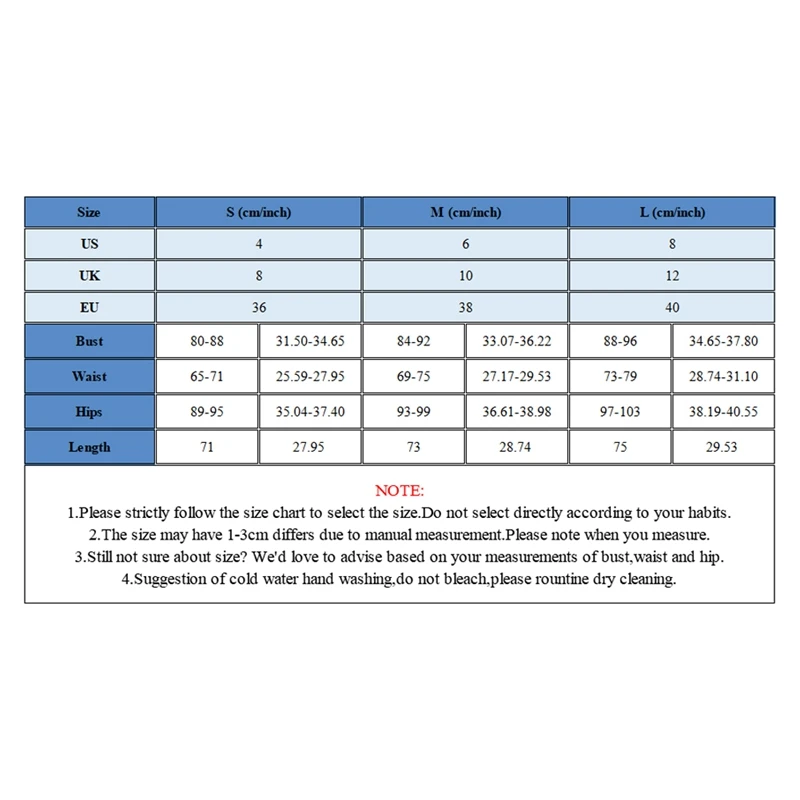 | Size | S (cm/inch) | | M (cm/inch) | | L (cm/inch) | |
|---|---|---|---|---|---|---|
| US | 4 | | 6 | | 8 | |
| UK | 8 | | 10 | | 12 | |
| EU | 36 | | 38 | | 40 | |
| Bust | 80-88 | 31.50-34.65 | 84-92 | 33.07-36.22 | 88-96 | 34.65-37.80 |
| Waist | 65-71 | 25.59-27.95 | 69-75 | 27.17-29.53 | 73-79 | 28.74-31.10 |
| Hips | 89-95 | 35.04-37.40 | 93-99 | 36.61-38.98 | 97-103 | 38.19-40.55 |
| Length | 71 | 27.95 | 73 | 28.74 | 75 | 29.53 |

NOTE:
1.Please strictly follow the size chart to select the size.Do not select directly according to your habits.
2.The size may have 1-3cm differs due to manual measurement.Please note when you measure.
3.Still not sure about size? We'd love to advise based on your measurements of bust,waist and hip.
4.Suggestion of cold water hand washing,do not bleach,please rountine dry cleaning.